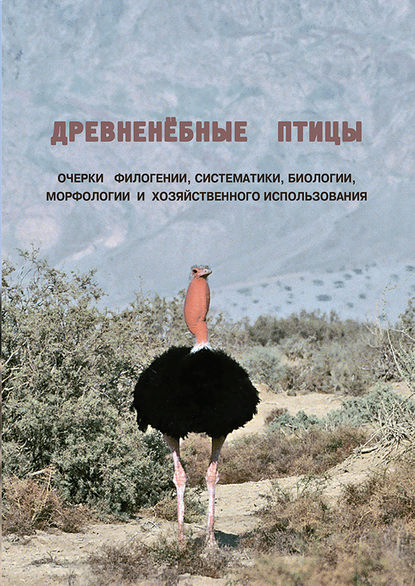 ДРЕВНЕНЁБНЫЕ ПТИЦЫ

ОЧЕРКИ ФИЛОГЕНИИ, СИСТЕМАТИКИ, БИОЛОГИИ, МОРФОЛОГИИ И ХОЗЯЙСТВЕННОГО ИСПОЛЬЗОВАНИЯ